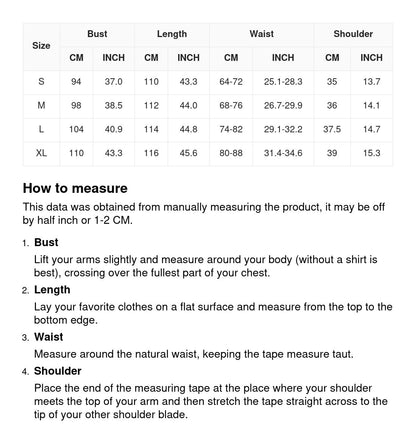 | Size | Bust | | Length | | Waist | | Shoulder | |
|---|---|---|---|---|---|---|---|---|
| | CM | INCH | CM | INCH | CM | INCH | CM | INCH |
| S | 94 | 37.0 | 110 | 43.3 | 64-72 | 25.1-28.3 | 35 | 13.7 |
| M | 98 | 38.5 | 112 | 44.0 | 68-76 | 26.7-29.9 | 36 | 14.1 |
| L | 104 | 40.9 | 114 | 44.8 | 74-82 | 29.1-32.2 | 37.5 | 14.7 |
| XL | 110 | 43.3 | 116 | 45.6 | 80-88 | 31.4-34.6 | 39 | 15.3 |

How to measure

This data was obtained from manually measuring the product, it may be off by half inch or 1-2 CM.

1. Bust
Lift your arms slightly and measure around your body (without a shirt is best), crossing over the fullest part of your chest.

2. Length
Lay your favorite clothes on a flat surface and measure from the top to the bottom edge.

3. Waist
Measure around the natural waist, keeping the tape measure taut.

4. Shoulder
Place the end of the measuring tape at the place where your shoulder meets the top of your arm and then stretch the tape straight across to the tip of your other shoulder blade.